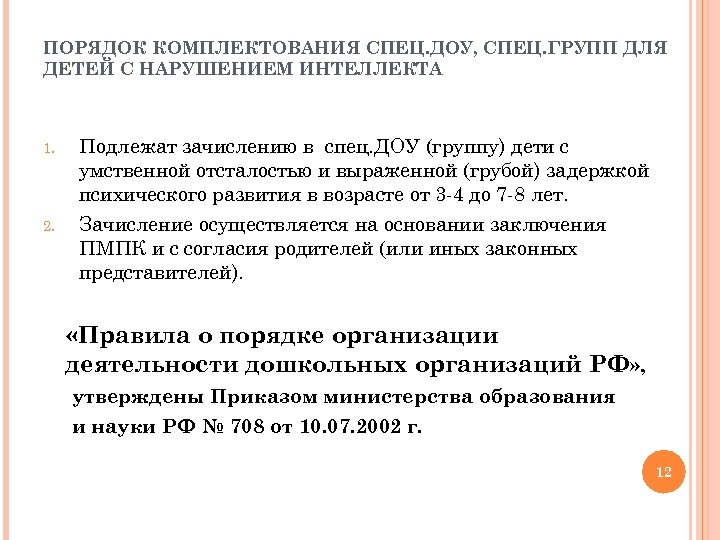 ПОРЯДОК КОМПЛЕКТОВАНИЯ СПЕЦ.ДОУ, СПЕЦ.ГРУПП ДЛЯ ДЕТЕЙ С НАРУШЕНИЕМ ИНТЕЛЛЕКТА

1. Подлежат зачислению в спец.ДОУ (группу) дети с умственной отсталостью и выраженной (грубой) задержкой психического развития в возрасте от 3-4 до 7-8 лет.
2. Зачисление осуществляется на основании заключения ПМПК и с согласия родителей (или иных законных представителей).

«Правила о порядке организации деятельности дошкольных организаций РФ», утверждены Приказом министерства образования и науки РФ № 708 от 10.07.2002 г.

12